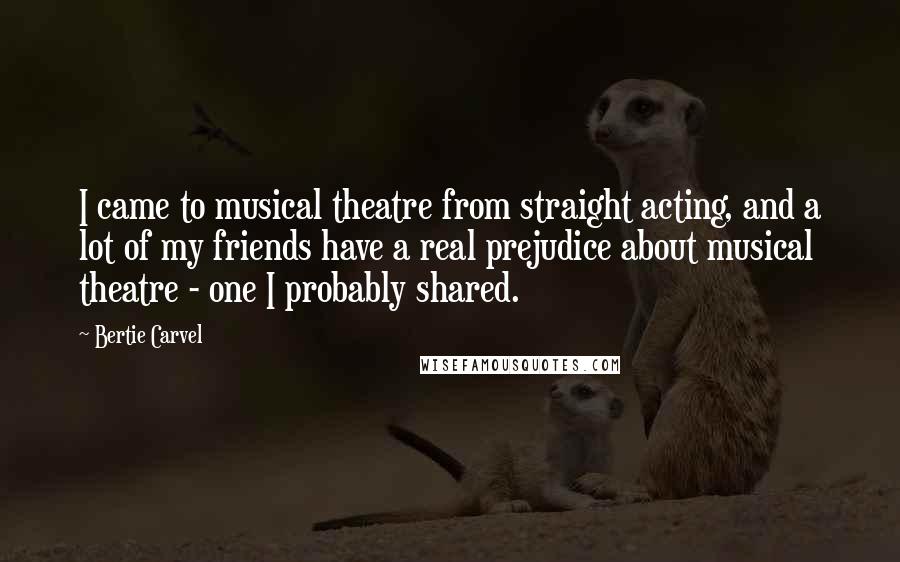 I came to musical theatre from straight acting, and a lot of my friends have a real prejudice about musical theatre - one I probably shared.

~ Bertie Carvel

WISEFAMOUSQUOTES.COM